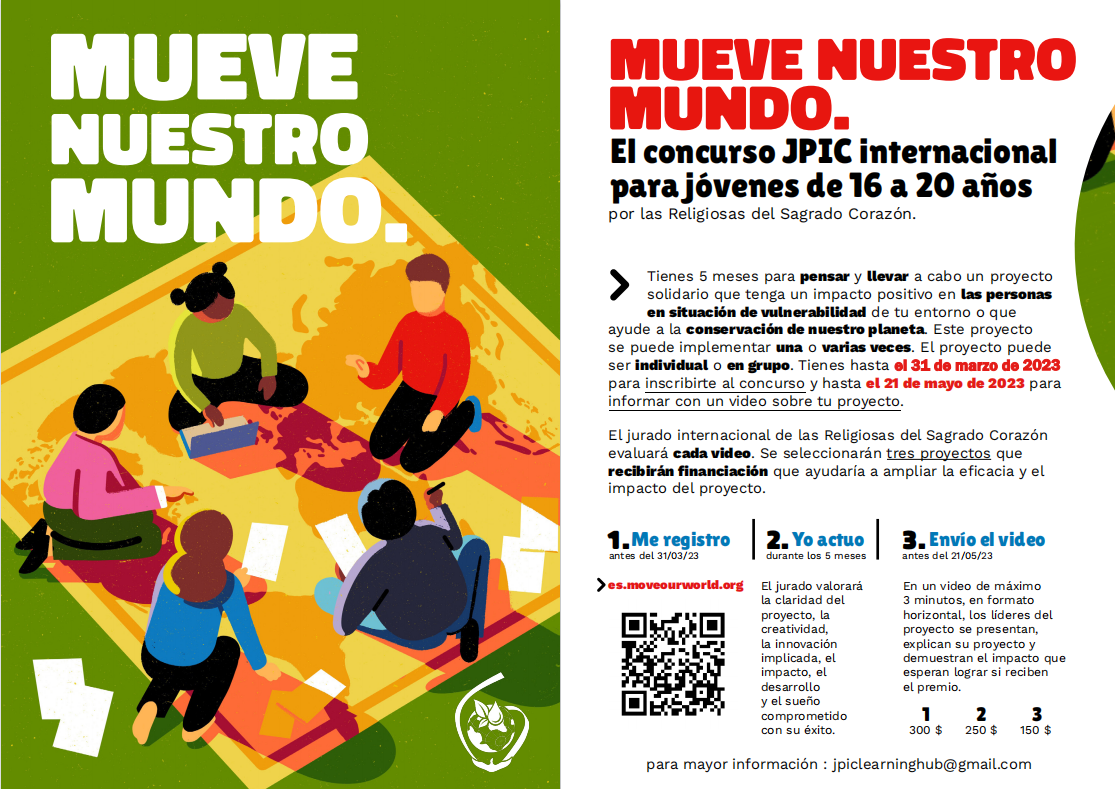 MUEVE NUESTRO MUNDO.

MUEVE NUESTRO MUNDO.
El concurso JPIC internacional para jóvenes de 16 a 20 años
por las Religiosas del Sagrado Corazón.

Tienes 5 meses para pensar y llevar a cabo un proyecto solidario que tenga un impacto positivo en las personas en situación de vulnerabilidad de tu entorno o que ayude a la conservación de nuestro planeta. Este proyecto se puede implementar una o varias veces. El proyecto puede ser individual o en grupo. Tienes hasta el 31 de marzo de 2023 para inscribirte al concurso y hasta el 21 de mayo de 2023 para informar con un video sobre tu proyecto.

El jurado internacional de las Religiosas del Sagrado Corazón evaluará cada video. Se seleccionarán tres proyectos que recibirán financiación que ayudaría a ampliar la eficacia y el impacto del proyecto.

1. Me registro
antes del 31/03/23

es.moveourworld.org

2. Yo actuo
durante los 5 meses

El jurado valorará la claridad del proyecto, la creatividad, la innovación implicada, el impacto, el desarrollo y el sueño comprometido con su éxito.

3. Envío el video
antes del 21/05/23

En un video de máximo 3 minutos, en formato horizontal, los líderes del proyecto se presentan, explican su proyecto y demuestran el impacto que esperan lograr si reciben el premio.

1
300 $
2
250 $
3
150 $

para mayor información : jpiclearninghub@gmail.com